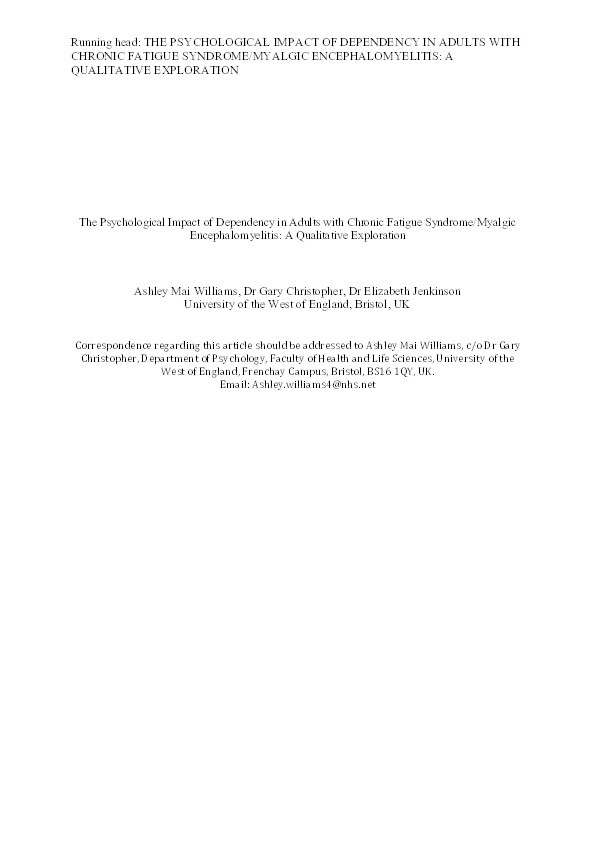 Running head: THE PSYCHOLOGICAL IMPACT OF DEPENDENCY IN ADULTS WITH CHRONIC FATIGUE SYNDROME/MYALGIC ENCEPHALOMYELITIS: A QUALITATIVE EXPLORATION

The Psychological Impact of Dependency in Adults with Chronic Fatigue Syndrome/Myalgic Encephalomyelitis: A Qualitative Exploration

Ashley Mai Williams, Dr Gary Christopher, Dr Elizabeth Jenkinson
University of the West of England, Bristol, UK

Correspondence regarding this article should be addressed to Ashley Mai Williams, c/o Dr Gary Christopher, Department of Psychology, Faculty of Health and Life Sciences, University of the West of England, Frenchay Campus, Bristol, BS16 1QY, UK.
Email: Ashley.williams4@nhs.net